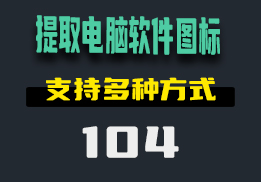 提取电脑软件图标

支持多种方式

104